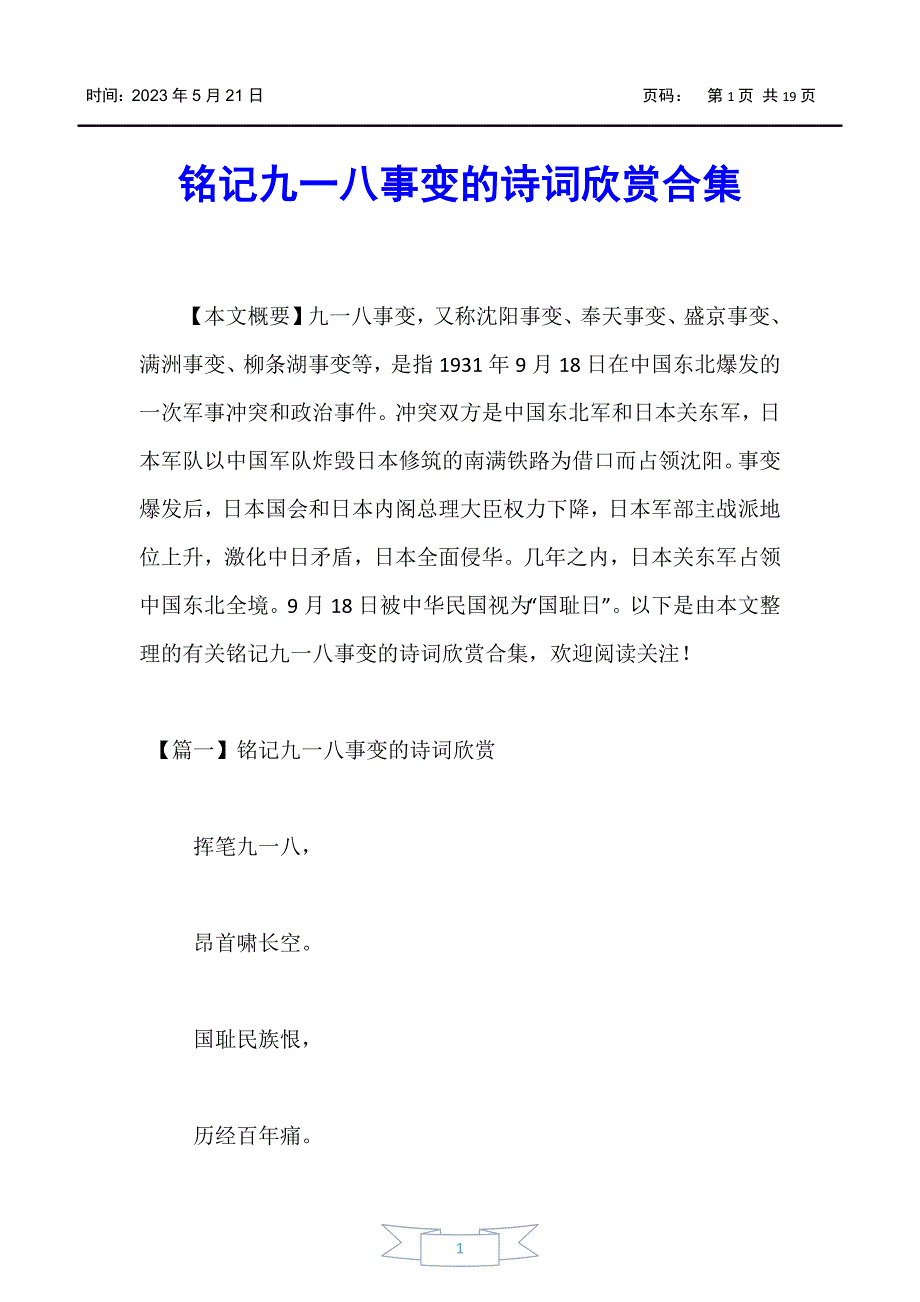 时间：2023 年 5 月 21 日　　　　　　　　　　　　页码：　第 1 页 共 19 页

铭记九一八事变的诗词欣赏合集

【本文概要】九一八事变，又称沈阳事变、奉天事变、盛京事变、满洲事变、柳条湖事变等，是指 1931 年 9 月 18 日在中国东北爆发的一次军事冲突和政治事件。冲突双方是中国东北军和日本关东军，日本军队以中国军队炸毁日本修筑的南满铁路为借口而占领沈阳。事变爆发后，日本国会和日本内阁总理大臣权力下降，日本军部主战派地位上升，激化中日矛盾，日本全面侵华。几年之内，日本关东军占领中国东北全境。9 月 18 日被中华民国视为“国耻日”。以下是由本文整理的有关铭记九一八事变的诗词欣赏合集，欢迎阅读关注！

【篇一】铭记九一八事变的诗词欣赏

挥笔九一八，

昂首啸长空。

国耻民族恨，

历经百年痛。

1